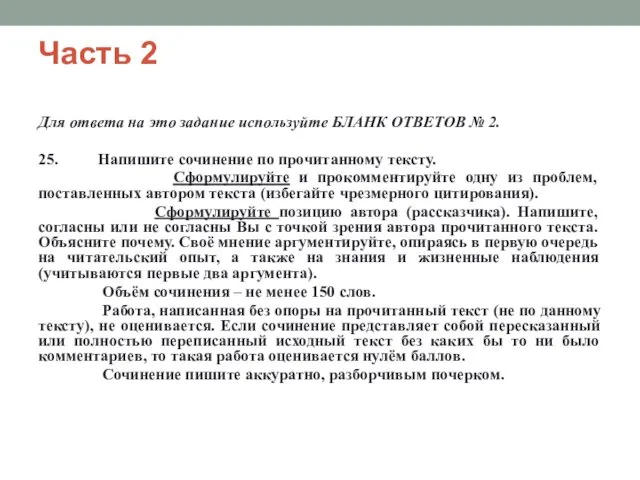 Часть 2

Для ответа на это задание используйте БЛАНК ОТВЕТОВ № 2.

25. Напишите сочинение по прочитанному тексту.

Сформулируйте и прокомментируйте одну из проблем, поставленных автором текста (избегайте чрезмерного цитирования).

Сформулируйте позицию автора (рассказчика). Напишите, согласны или не согласны Вы с точкой зрения автора прочитанного текста. Объясните почему. Своё мнение аргументируйте, опираясь в первую очередь на читательский опыт, а также на знания и жизненные наблюдения (учитываются первые два аргумента).

Объём сочинения – не менее 150 слов.

Работа, написанная без опоры на прочитанный текст (не по данному тексту), не оценивается. Если сочинение представляет собой пересказанный или полностью переписанный исходный текст без каких бы то ни было комментариев, то такая работа оценивается нулём баллов.

Сочинение пишите аккуратно, разборчивым почерком.